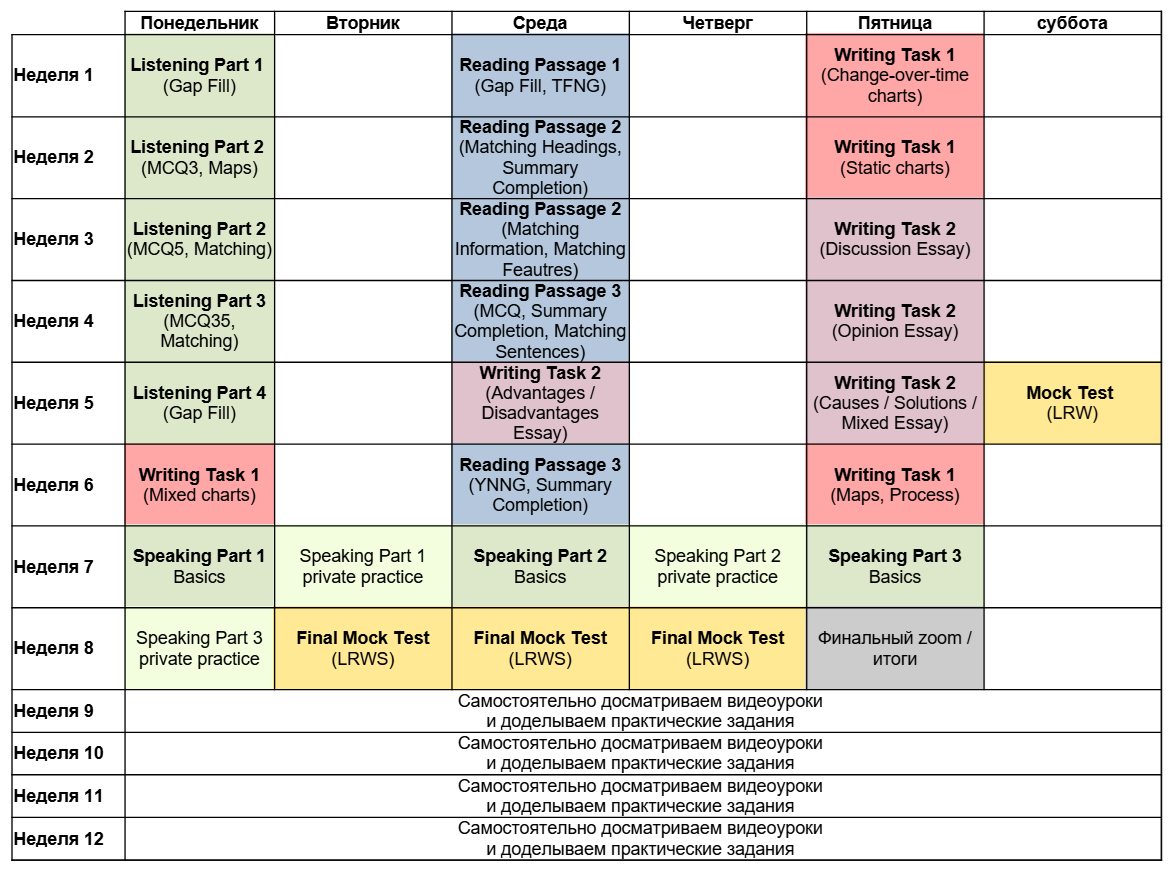 | | Понедельник | Вторник | Среда | Четверг | Пятница | суббота |
|---|---|---|---|---|---|---|
| Неделя 1 | Listening Part 1 (Gap Fill) | | Reading Passage 1 (Gap Fill, TFNG) | | Writing Task 1 (Change-over-time charts) | |
| Неделя 2 | Listening Part 2 (MCQ3, Maps) | | Reading Passage 2 (Matching Headings, Summary Completion) | | Writing Task 1 (Static charts) | |
| Неделя 3 | Listening Part 2 (MCQ5, Matching) | | Reading Passage 2 (Matching Information, Matching Feautres) | | Writing Task 2 (Discussion Essay) | |
| Неделя 4 | Listening Part 3 (MCQ35, Matching) | | Reading Passage 3 (MCQ, Summary Completion, Matching Sentences) | | Writing Task 2 (Opinion Essay) | |
| Неделя 5 | Listening Part 4 (Gap Fill) | | Writing Task 2 (Advantages / Disadvantages Essay) | | Writing Task 2 (Causes / Solutions / Mixed Essay) | Mock Test (LRW) |
| Неделя 6 | Writing Task 1 (Mixed charts) | | Reading Passage 3 (YNNG, Summary Completion) | | Writing Task 1 (Maps, Process) | |
| Неделя 7 | Speaking Part 1 Basics | Speaking Part 1 private practice | Speaking Part 2 Basics | Speaking Part 2 private practice | Speaking Part 3 Basics | |
| Неделя 8 | Speaking Part 3 private practice | Final Mock Test (LRWS) | Final Mock Test (LRWS) | Final Mock Test (LRWS) | Финальный zoom / итоги | |
| Неделя 9 | Самостоятельно досматриваем видеоуроки и доделываем практические задания | | | | | |
| Неделя 10 | Самостоятельно досматриваем видеоуроки и доделываем практические задания | | | | | |
| Неделя 11 | Самостоятельно досматриваем видеоуроки и доделываем практические задания | | | | | |
| Неделя 12 | Самостоятельно досматриваем видеоуроки и доделываем практические задания | | | | | |